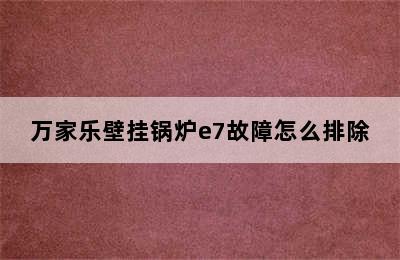 万家乐壁挂锅炉e7故障怎么排除